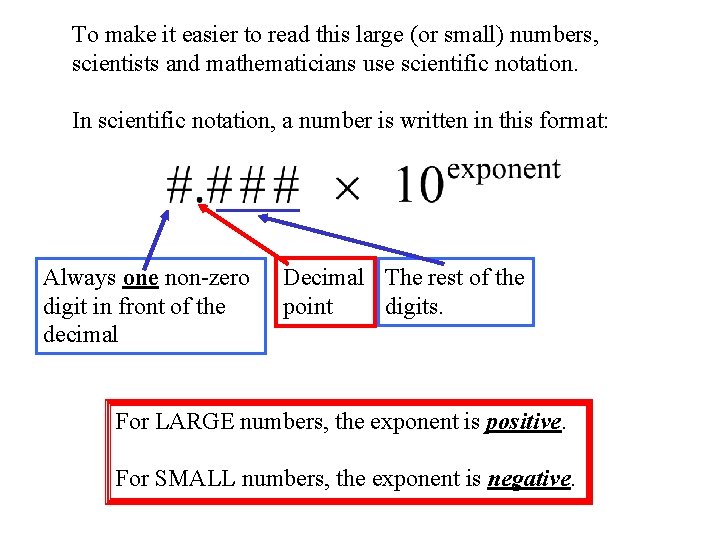 To make it easier to read this large (or small) numbers, scientists and mathematicians use scientific notation.

In scientific notation, a number is written in this format:

$\#.\#\#\# \times 10^{\text{exponent}}$

Always one non-zero digit in front of the decimal

Decimal point

The rest of the digits.

For LARGE numbers, the exponent is positive.

For SMALL numbers, the exponent is negative.